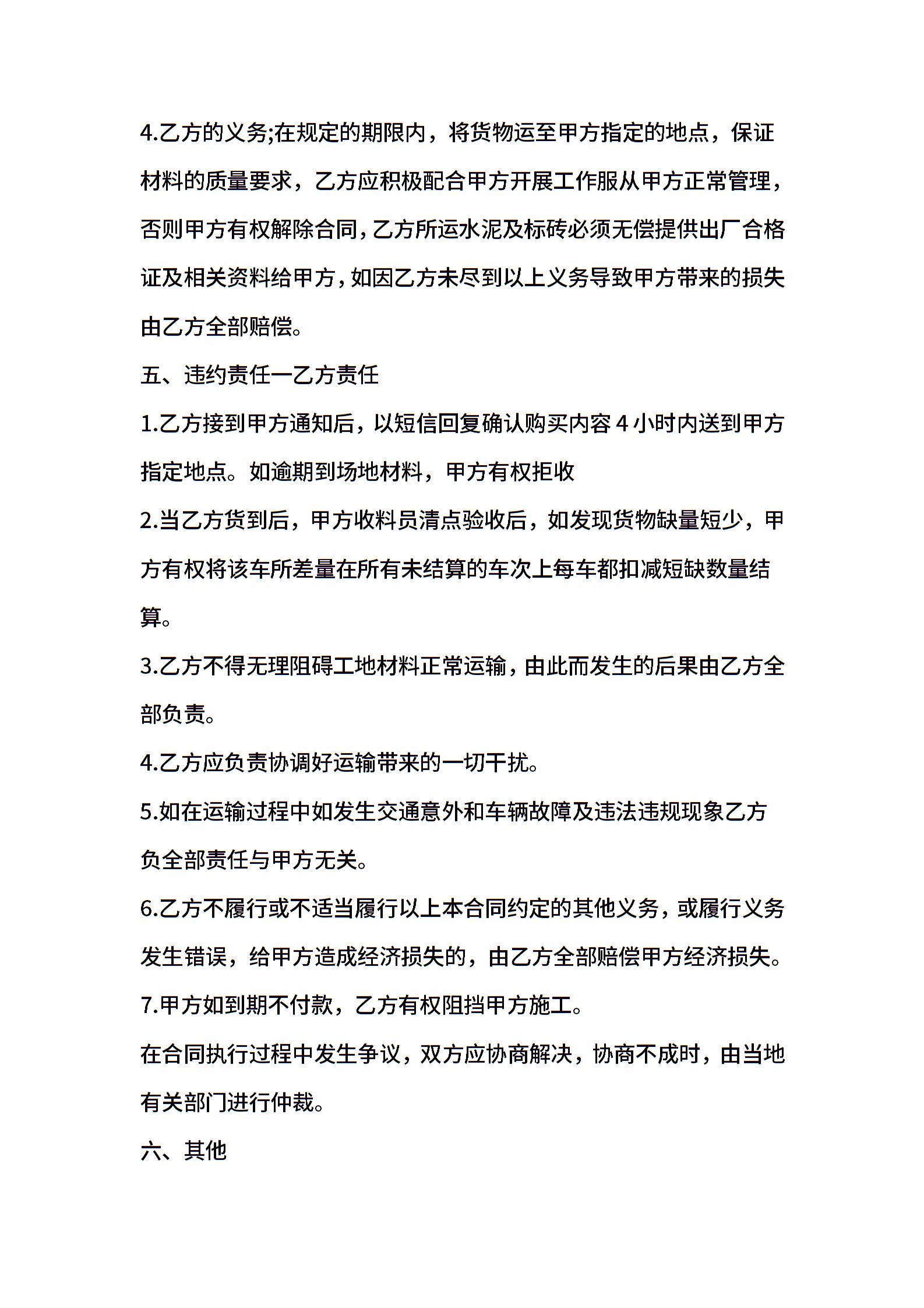 4.乙方的义务;在规定的期限内，将货物运至甲方指定的地点，保证材料的质量要求，乙方应积极配合甲方开展工作服从甲方正常管理，否则甲方有权解除合同，乙方所运水泥及标砖必须无偿提供出厂合格证及相关资料给甲方，如因乙方未尽到以上义务导致甲方带来的损失由乙方全部赔偿。

五、违约责任一乙方责任

1.乙方接到甲方通知后，以短信回复确认购买内容 4 小时内送到甲方指定地点。如逾期到场地材料，甲方有权拒收

2.当乙方货到后，甲方收料员清点验收后，如发现货物缺量短少，甲方有权将该车所差量在所有未结算的车次上每车都扣减短缺数量结算。

3.乙方不得无理阻碍工地材料正常运输，由此而发生的后果由乙方全部负责。

4.乙方应负责协调好运输带来的一切干扰。

5.如在运输过程中如发生交通意外和车辆故障及违法违规现象乙方负全部责任与甲方无关。

6.乙方不履行或不适当履行以上本合同约定的其他义务，或履行义务发生错误，给甲方造成经济损失的，由乙方全部赔偿甲方经济损失。

7.甲方如到期不付款，乙方有权阻挡甲方施工。

在合同执行过程中发生争议，双方应协商解决，协商不成时，由当地有关部门进行仲裁。

六、其他